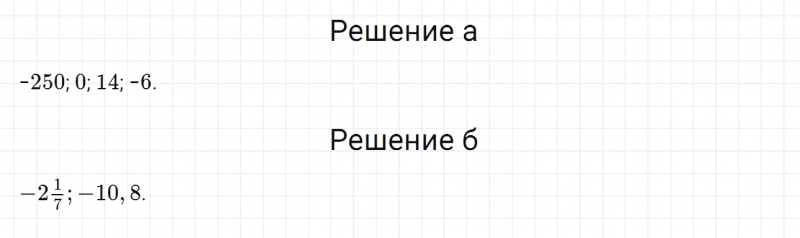 Решение а

$-250; 0; 14; -6.$

Решение б

$-2\frac{1}{7}; -10,8.$